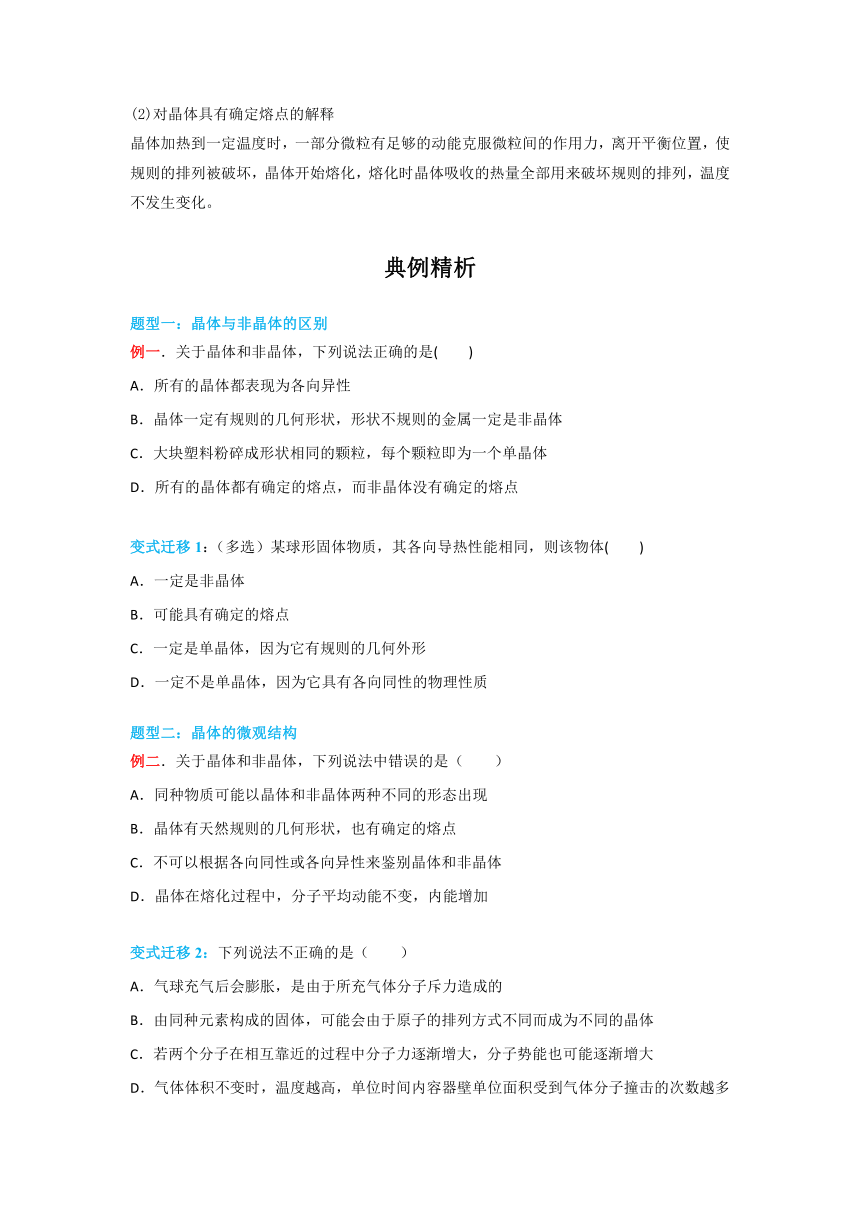 (2)对晶体具有确定熔点的解释
晶体加热到一定温度时，一部分微粒有足够的动能克服微粒间的作用力，离开平衡位置，使规则的排列被破坏，晶体开始熔化，熔化时晶体吸收的热量全部用来破坏规则的排列，温度不发生变化。

典例精析

题型一：晶体与非晶体的区别
例一．关于晶体和非晶体，下列说法正确的是(　　)
A．所有的晶体都表现为各向异性
B．晶体一定有规则的几何形状，形状不规则的金属一定是非晶体
C．大块塑料粉碎成形状相同的颗粒，每个颗粒即为一个单晶体
D．所有的晶体都有确定的熔点，而非晶体没有确定的熔点

变式迁移 1：（多选）某球形固体物质，其各向导热性能相同，则该物体(　　)
A．一定是非晶体
B．可能具有确定的熔点
C．一定是单晶体，因为它有规则的几何外形
D．一定不是单晶体，因为它具有各向同性的物理性质

题型二：晶体的微观结构
例二．关于晶体和非晶体，下列说法中错误的是（　　）
A．同种物质可能以晶体和非晶体两种不同的形态出现
B．晶体有天然规则的几何形状，也有确定的熔点
C．不可以根据各向同性或各向异性来鉴别晶体和非晶体
D．晶体在熔化过程中，分子平均动能不变，内能增加

变式迁移 2：下列说法不正确的是（　　）
A．气球充气后会膨胀，是由于所充气体分子斥力造成的
B．由同种元素构成的固体，可能会由于原子的排列方式不同而成为不同的晶体
C．若两个分子在相互靠近的过程中分子力逐渐增大，分子势能也可能逐渐增大
D．气体体积不变时，温度越高，单位时间内容器壁单位面积受到气体分子撞击的次数越多